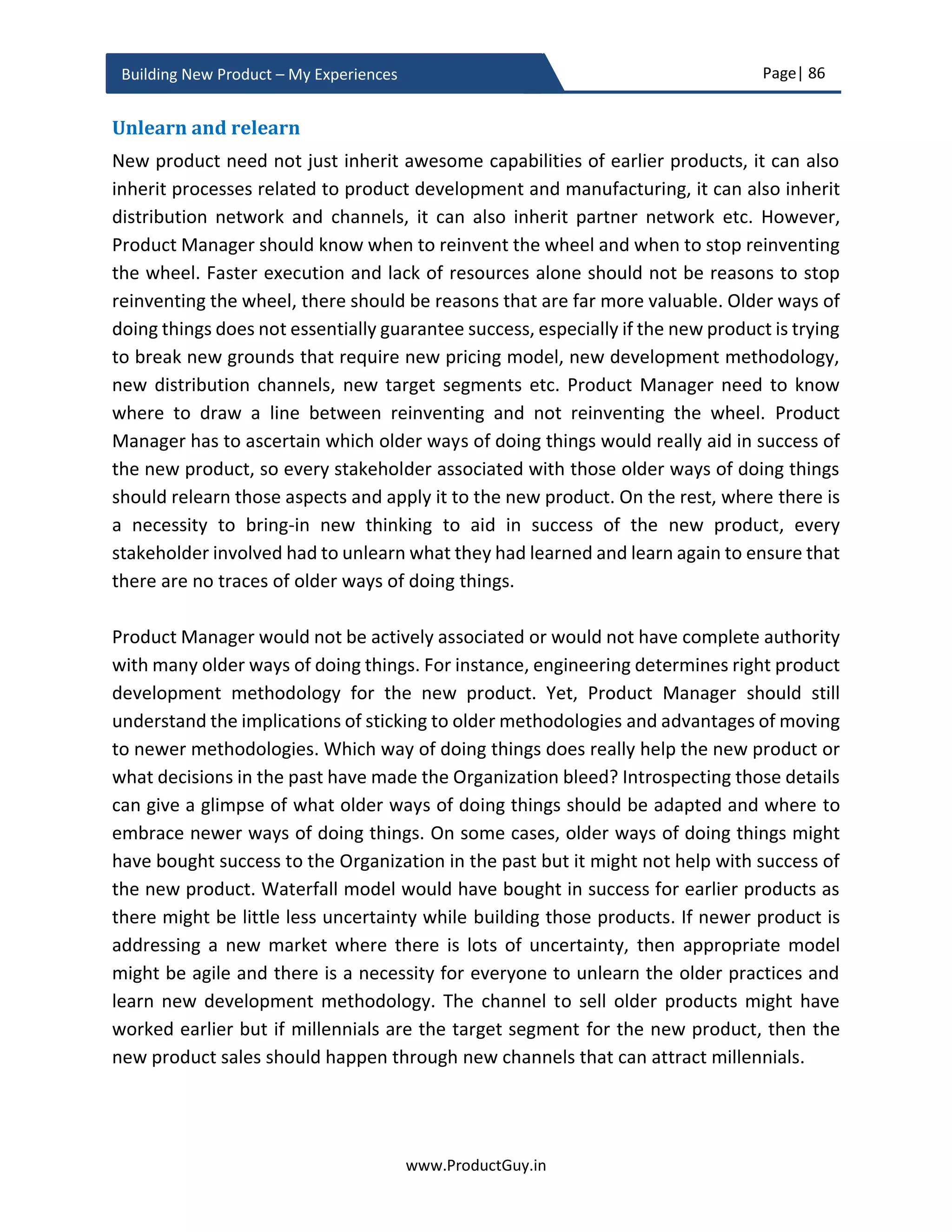 Building New Product – My Experiences

Page | 86

Unlearn and relearn

New product need not just inherit awesome capabilities of earlier products, it can also inherit processes related to product development and manufacturing, it can also inherit distribution network and channels, it can also inherit partner network etc. However, Product Manager should know when to reinvent the wheel and when to stop reinventing the wheel. Faster execution and lack of resources alone should not be reasons to stop reinventing the wheel, there should be reasons that are far more valuable. Older ways of doing things does not essentially guarantee success, especially if the new product is trying to break new grounds that require new pricing model, new development methodology, new distribution channels, new target segments etc. Product Manager need to know where to draw a line between reinventing and not reinventing the wheel. Product Manager has to ascertain which older ways of doing things would really aid in success of the new product, so every stakeholder associated with those older ways of doing things should relearn those aspects and apply it to the new product. On the rest, where there is a necessity to bring-in new thinking to aid in success of the new product, every stakeholder involved had to unlearn what they had learned and learn again to ensure that there are no traces of older ways of doing things.

Product Manager would not be actively associated or would not have complete authority with many older ways of doing things. For instance, engineering determines right product development methodology for the new product. Yet, Product Manager should still understand the implications of sticking to older methodologies and advantages of moving to newer methodologies. Which way of doing things does really help the new product or what decisions in the past have made the Organization bleed? Introspecting those details can give a glimpse of what older ways of doing things should be adapted and where to embrace newer ways of doing things. On some cases, older ways of doing things might have bought success to the Organization in the past but it might not help with success of the new product. Waterfall model would have bought in success for earlier products as there might be little less uncertainty while building those products. If newer product is addressing a new market where there is lots of uncertainty, then appropriate model might be agile and there is a necessity for everyone to unlearn the older practices and learn new development methodology. The channel to sell older products might have worked earlier but if millennials are the target segment for the new product, then the new product sales should happen through new channels that can attract millennials.

www.ProductGuy.in